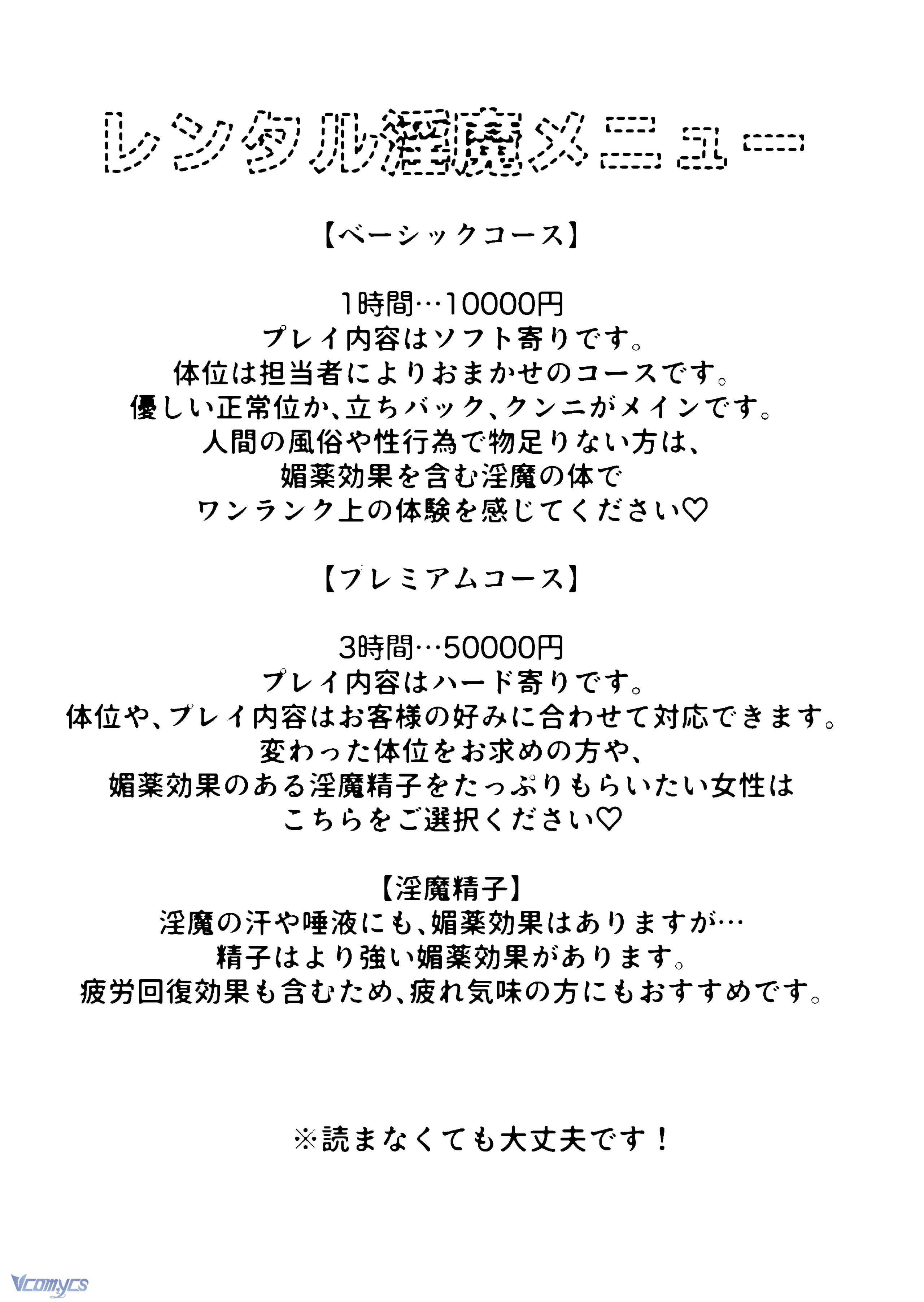 レンタル淫魔メニュー

【ベーシックコース】

1時間…10000円
プレイ内容はソフト寄りです。
体位は担当者によりおまかせのコースです。
優しい正常位か、立ちバック、クンニがメインです。
人間の風俗や性行為で物足りない方は、
媚薬効果を含む淫魔の体で
ワンランク上の体験を感じてください♡

【プレミアムコース】

3時間…50000円
プレイ内容はハード寄りです。
体位や、プレイ内容はお客様の好みに合わせて対応できます。
変わった体位をお求めの方や、
媚薬効果のある淫魔精子をたっぷりもらいたい女性は
こちらをご選択ください♡

【淫魔精子】
淫魔の汗や唾液にも、媚薬効果はありますが…
精子はより強い媚薬効果があります。
疲労回復効果も含むため、疲れ気味の方にもおすすめです。

※読まなくても大丈夫です！

Vcomycs